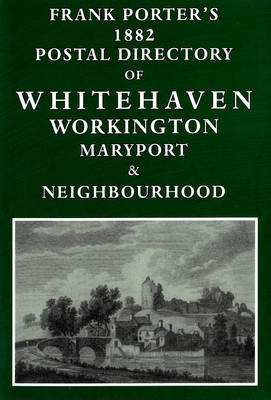 FRANK PORTER'S
1882
POSTAL DIRECTORY
OF
WHITEHAVEN
WORKINGTON
MARYPORT
&
NEIGHBOURHOOD